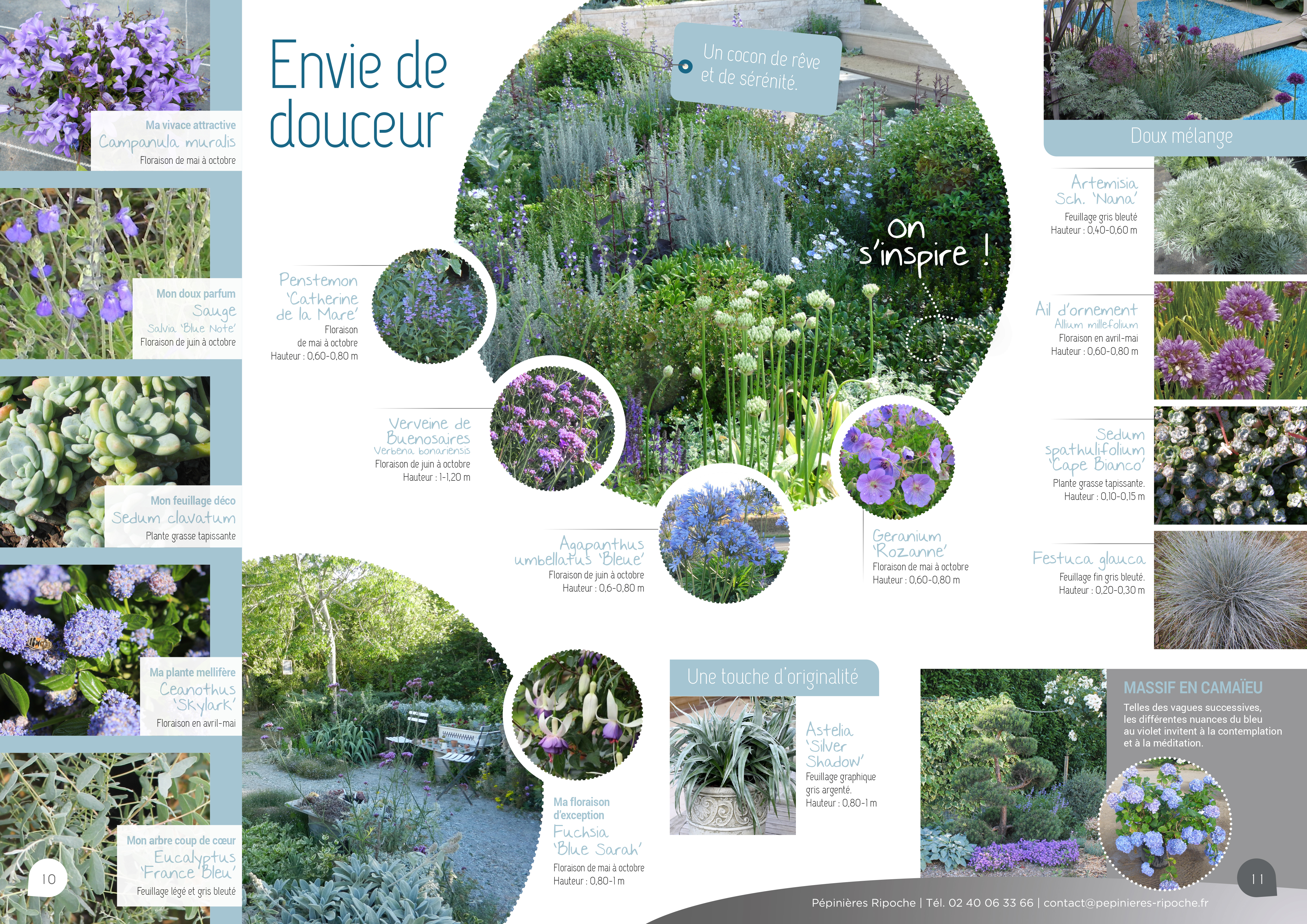 Ma vivace attractive
Campanula muralis
Floraison de mai à octobre

Mon doux parfum
Sauge
Salvia 'Blue Note'
Floraison de juin à octobre

Mon feuillage déco
Sedum clavatum
Plante grasse tapissante

Ma plante mellifère
Ceanothus 'Skylark'
Floraison en avril-mai

Mon arbre coup de cœur
Eucalyptus 'France Bleu'
Feuillage légé et gris bleuté

10

Envie de douceur

Un cocon de rêve et de sérénité.

On s'inspire !

Penstemon 'Catherine de la Mare'
Floraison de mai à octobre
Hauteur : 0,60-0,80 m

Verveine de Buenosaires
Verbena bonariensis
Floraison de juin à octobre
Hauteur : 1-1,20 m

Agapanthus umbellatus 'Bleue'
Floraison de juin à octobre
Hauteur : 0,6-0,80 m

Geranium 'Rozanne'
Floraison de mai à octobre
Hauteur : 0,60-0,80 m

Ma floraison d'exception
Fuchsia 'Blue Sarah'
Floraison de mai à octobre
Hauteur : 0,80-1 m

Une touche d'originalité

Astelia 'Silver Shadow'
Feuillage graphique gris argenté.
Hauteur : 0,80-1 m

Doux mélange

Artemisia Sch. 'Nana'
Feuillage gris bleuté
Hauteur : 0,40-0,60 m

Ail d'ornement
Allium millefolium
Floraison en avril-mai
Hauteur : 0,60-0,80 m

Sedum spathulifolium 'Cape Bianco'
Plante grasse tapissante.
Hauteur : 0,10-0,15 m

Festuca glauca
Feuillage fin gris bleuté.
Hauteur : 0,20-0,30 m

MASSIF EN CAMAÏEU
Telles des vagues successives, les différentes nuances du bleu au violet invitent à la contemplation et à la méditation.

11

Pépinières Ripoche | Tél. 02 40 06 33 66 | contact@pepinieres-ripoche.fr